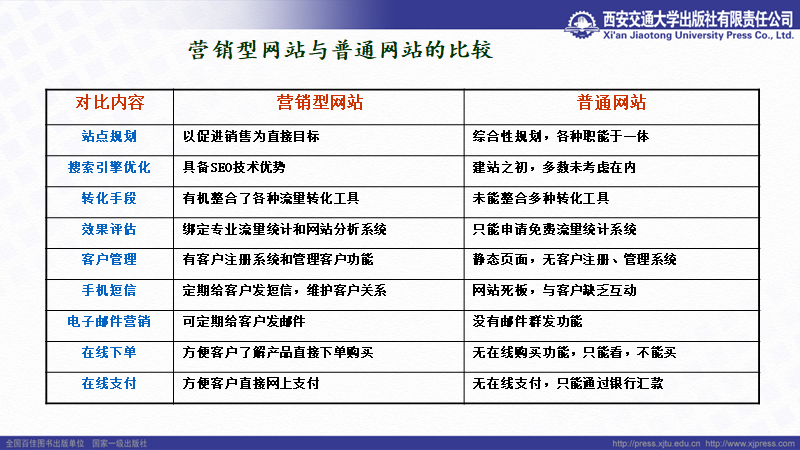 西安交通大学出版社有限责任公司
Xi'an Jiaotong University Press Co., Ltd.

营销型网站与普通网站的比较

| 对比内容 | 营销型网站 | 普通网站 |
|---|---|---|
| 站点规划 | 以促进销售为直接目标 | 综合性规划，各种职能于一体 |
| 搜索引擎优化 | 具备SEO技术优势 | 建站之初，多数未考虑在内 |
| 转化手段 | 有机整合了各种流量转化工具 | 未能整合多种转化工具 |
| 效果评估 | 绑定专业流量统计和网站分析系统 | 只能申请免费流量统计系统 |
| 客户管理 | 有客户注册系统和管理客户功能 | 静态页面，无客户注册、管理系统 |
| 手机短信 | 定期给客户发短信，维护客户关系 | 网站死板，与客户缺乏互动 |
| 电子邮件营销 | 可定期给客户发邮件 | 没有邮件群发功能 |
| 在线下单 | 方便客户了解产品直接下单购买 | 无在线购买功能，只能看，不能买 |
| 在线支付 | 方便客户直接网上支付 | 无在线支付，只能通过银行汇款 |

全国百佳图书出版单位 国家一级出版社
http://press.xjtu.edu.cn http://www.xjpress.com